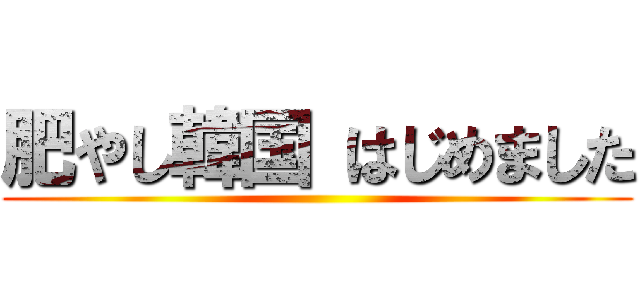 肥やし韓国 はじめました